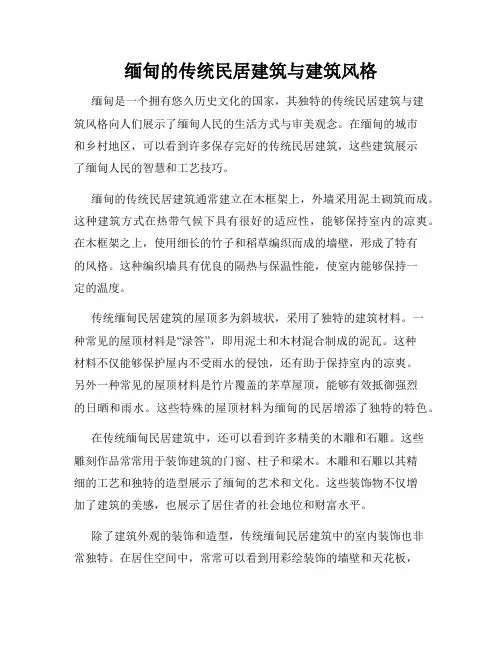 缅甸的传统民居建筑与建筑风格

缅甸是一个拥有悠久历史文化的国家，其独特的传统民居建筑与建筑风格向人们展示了缅甸人民的生活方式与审美观念。在缅甸的城市和乡村地区，可以看到许多保存完好的传统民居建筑，这些建筑展示了缅甸人民的智慧和工艺技巧。

缅甸的传统民居建筑通常建立在木框架上，外墙采用泥土砌筑而成。这种建筑方式在热带气候下具有很好的适应性，能够保持室内的凉爽。在木框架之上，使用细长的竹子和稻草编织而成的墙壁，形成了特有的风格。这种编织墙具有优良的隔热与保温性能，使室内能够保持一定的温度。

传统缅甸民居建筑的屋顶多为斜坡状，采用了独特的建筑材料。一种常见的屋顶材料是“渌答”，即用泥土和木材混合制成的泥瓦。这种材料不仅能够保护屋内不受雨水的侵蚀，还有助于保持室内的凉爽。另外一种常见的屋顶材料是竹片覆盖的茅草屋顶，能够有效抵御强烈的日晒和雨水。这些特殊的屋顶材料为缅甸的民居增添了独特的特色。

在传统缅甸民居建筑中，还可以看到许多精美的木雕和石雕。这些雕刻作品常常用于装饰建筑的门窗、柱子和梁木。木雕和石雕以其精细的工艺和独特的造型展示了缅甸的艺术和文化。这些装饰物不仅增加了建筑的美感，也展示了居住者的社会地位和财富水平。

除了建筑外观的装饰和造型，传统缅甸民居建筑中的室内装饰也非常独特。在居住空间中，常常可以看到用彩绘装饰的墙壁和天花板，